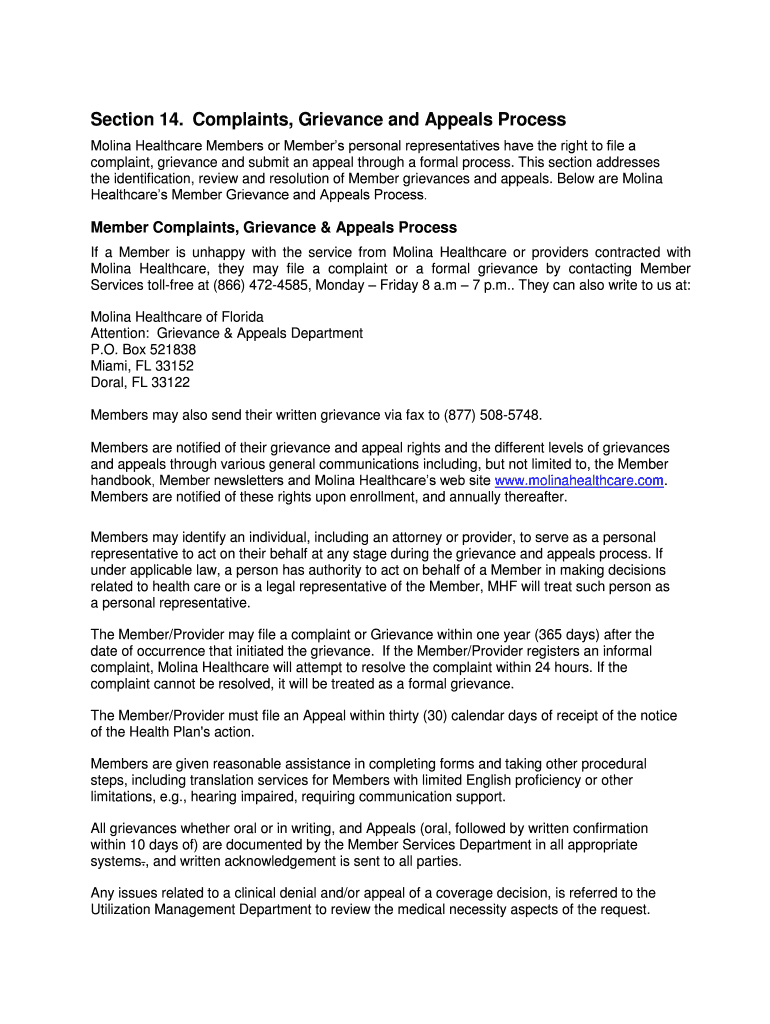 Section 14. Complaints, Grievance and Appeals Process

Molina Healthcare Members or Member's personal representatives have the right to file a complaint, grievance and submit an appeal through a formal process. This section addresses the identification, review and resolution of Member grievances and appeals. Below are Molina Healthcare's Member Grievance and Appeals Process.

Member Complaints, Grievance & Appeals Process

If a Member is unhappy with the service from Molina Healthcare or providers contracted with Molina Healthcare, they may file a complaint or a formal grievance by contacting Member Services toll-free at (866) 472-4585, Monday – Friday 8 a.m – 7 p.m.. They can also write to us at:

Molina Healthcare of Florida
Attention: Grievance & Appeals Department
P.O. Box 521838
Miami, FL 33152
Doral, FL 33122

Members may also send their written grievance via fax to (877) 508-5748.

Members are notified of their grievance and appeal rights and the different levels of grievances and appeals through various general communications including, but not limited to, the Member handbook, Member newsletters and Molina Healthcare's web site www.molinahealthcare.com. Members are notified of these rights upon enrollment, and annually thereafter.

Members may identify an individual, including an attorney or provider, to serve as a personal representative to act on their behalf at any stage during the grievance and appeals process. If under applicable law, a person has authority to act on behalf of a Member in making decisions related to health care or is a legal representative of the Member, MHF will treat such person as a personal representative.

The Member/Provider may file a complaint or Grievance within one year (365 days) after the date of occurrence that initiated the grievance. If the Member/Provider registers an informal complaint, Molina Healthcare will attempt to resolve the complaint within 24 hours. If the complaint cannot be resolved, it will be treated as a formal grievance.

The Member/Provider must file an Appeal within thirty (30) calendar days of receipt of the notice of the Health Plan's action.

Members are given reasonable assistance in completing forms and taking other procedural steps, including translation services for Members with limited English proficiency or other limitations, e.g., hearing impaired, requiring communication support.

All grievances whether oral or in writing, and Appeals (oral, followed by written confirmation within 10 days of) are documented by the Member Services Department in all appropriate systems., and written acknowledgement is sent to all parties.

Any issues related to a clinical denial and/or appeal of a coverage decision, is referred to the Utilization Management Department to review the medical necessity aspects of the request.